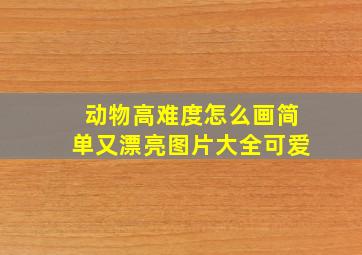 动物高难度怎么画简单又漂亮图片大全可爱